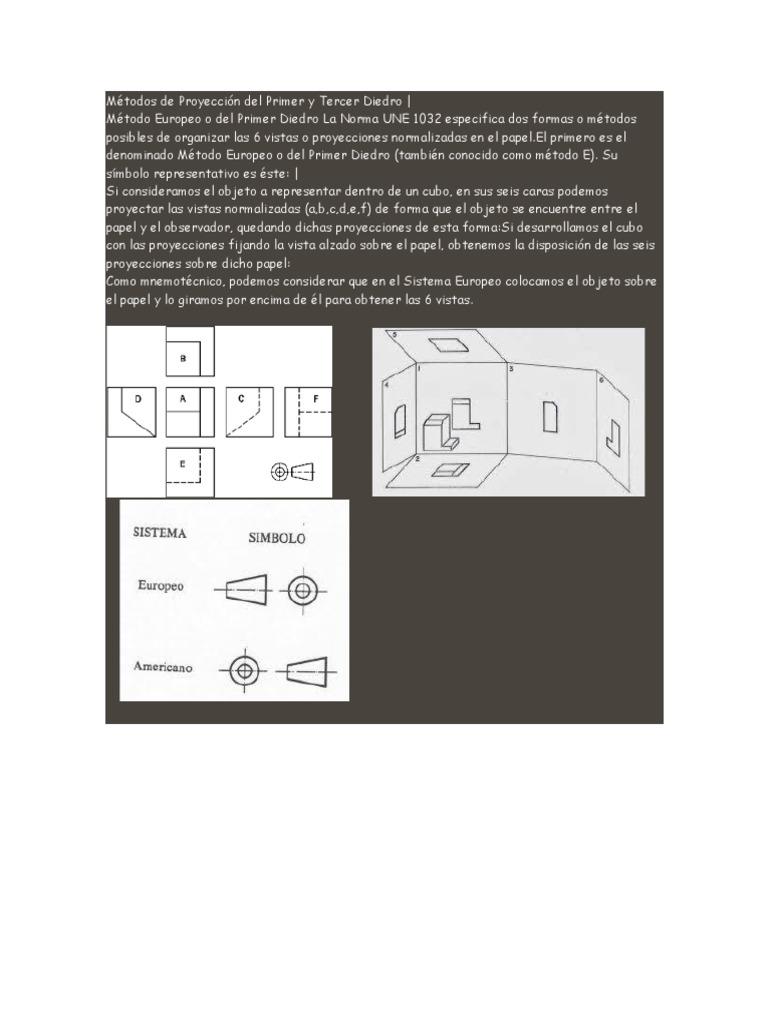 Métodos de Proyección del Primer y Tercer Diedro |
Método Europeo o del Primer Diedro La Norma UNE 1032 especifica dos formas o métodos posibles de organizar las 6 vistas o proyecciones normalizadas en el papel.El primero es el denominado Método Europeo o del Primer Diedro (también conocido como método E). Su símbolo representativo es éste: |
Si consideramos el objeto a representar dentro de un cubo, en sus seis caras podemos proyectar las vistas normalizadas (a,b,c,d,e,f) de forma que el objeto se encuentre entre el papel y el observador, quedando dichas proyecciones de esta forma:Si desarrollamos el cubo con las proyecciones fijando la vista alzado sobre el papel, obtenemos la disposición de las seis proyecciones sobre dicho papel:
Como mnemotécnico, podemos considerar que en el Sistema Europeo colocamos el objeto sobre el papel y lo giramos por encima de él para obtener las 6 vistas.

B
D A C F
E

5
4 1 3 6
2

SISTEMA SIMBOLO
Europeo
Americano